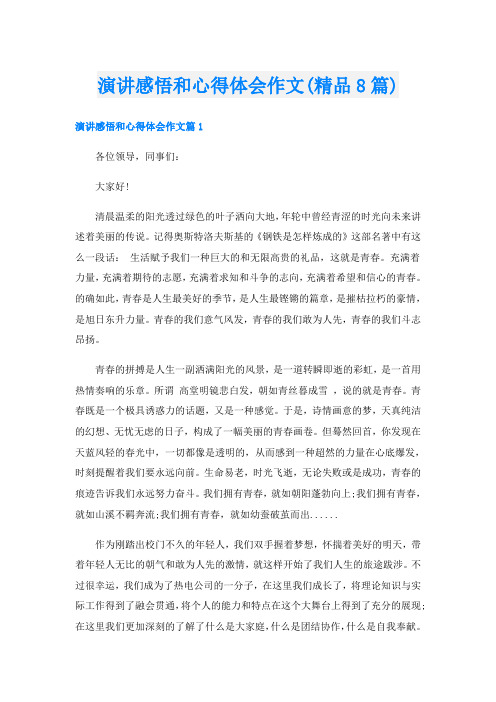 演讲感悟和心得体会作文(精品8篇)

演讲感悟和心得体会作文篇1

各位领导，同事们：

大家好！

清晨温柔的阳光透过绿色的叶子洒向大地，年轮中曾经青涩的时光向未来讲述着美丽的传说。记得奥斯特洛夫斯基的《钢铁是怎样炼成的》这部名著中有这么一段话： 生活赋予我们一种巨大的和无限高贵的礼品，这就是青春。充满着力量，充满着期待的志愿，充满着求知和斗争的志向，充满着希望和信心的青春。的确如此，青春是人生最美好的季节，是人生最铿锵的篇章，是摧枯拉朽的豪情，是旭日东升力量。青春的我们意气风发，青春的我们敢为人先，青春的我们斗志昂扬。

青春的拼搏是人生一副洒满阳光的风景，是一道转瞬即逝的彩虹，是一首用热情奏响的乐章。所谓 高堂明镜悲白发，朝如青丝暮成雪 ，说的就是青春。青春既是一个极具诱惑力的话题，又是一种感觉。于是，诗情画意的梦，天真纯洁的幻想、无忧无虑的日子，构成了一幅美丽的青春画卷。但蓦然回首，你发现在天蓝风轻的春光中，一切都像是透明的，从而感到一种超然的力量在心底爆发，时刻提醒着我们要永远向前。生命易老，时光飞逝，无论失败或是成功，青春的痕迹告诉我们永远努力奋斗。我们拥有青春，就如朝阳蓬勃向上；我们拥有青春，就如山溪不羁奔流；我们拥有青春，就如幼蚕破茧而出......

作为刚踏出校门不久的年轻人，我们双手握着梦想，怀揣着美好的明天，带着年轻人无比的朝气和敢为人先的激情，就这样开始了我们人生的旅途跋涉。不过很幸运，我们成为了热电公司的一分子，在这里我们成长了，将理论知识与实际工作得到了融会贯通，将个人的能力和特点在这个大舞台上得到了充分的展现；在这里我们更加深刻的了解了什么是大家庭，什么是团结协作，什么是自我奉献。